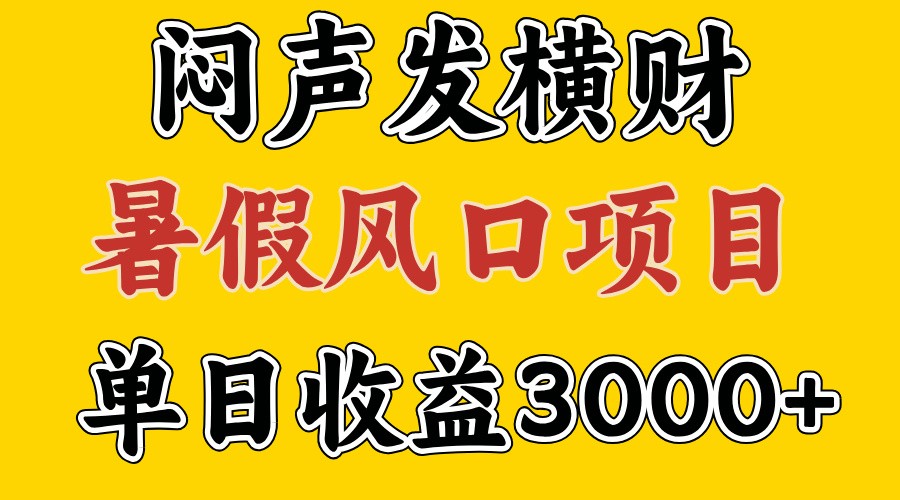 闷声发横财

暑假风口项目

单日收益3000+